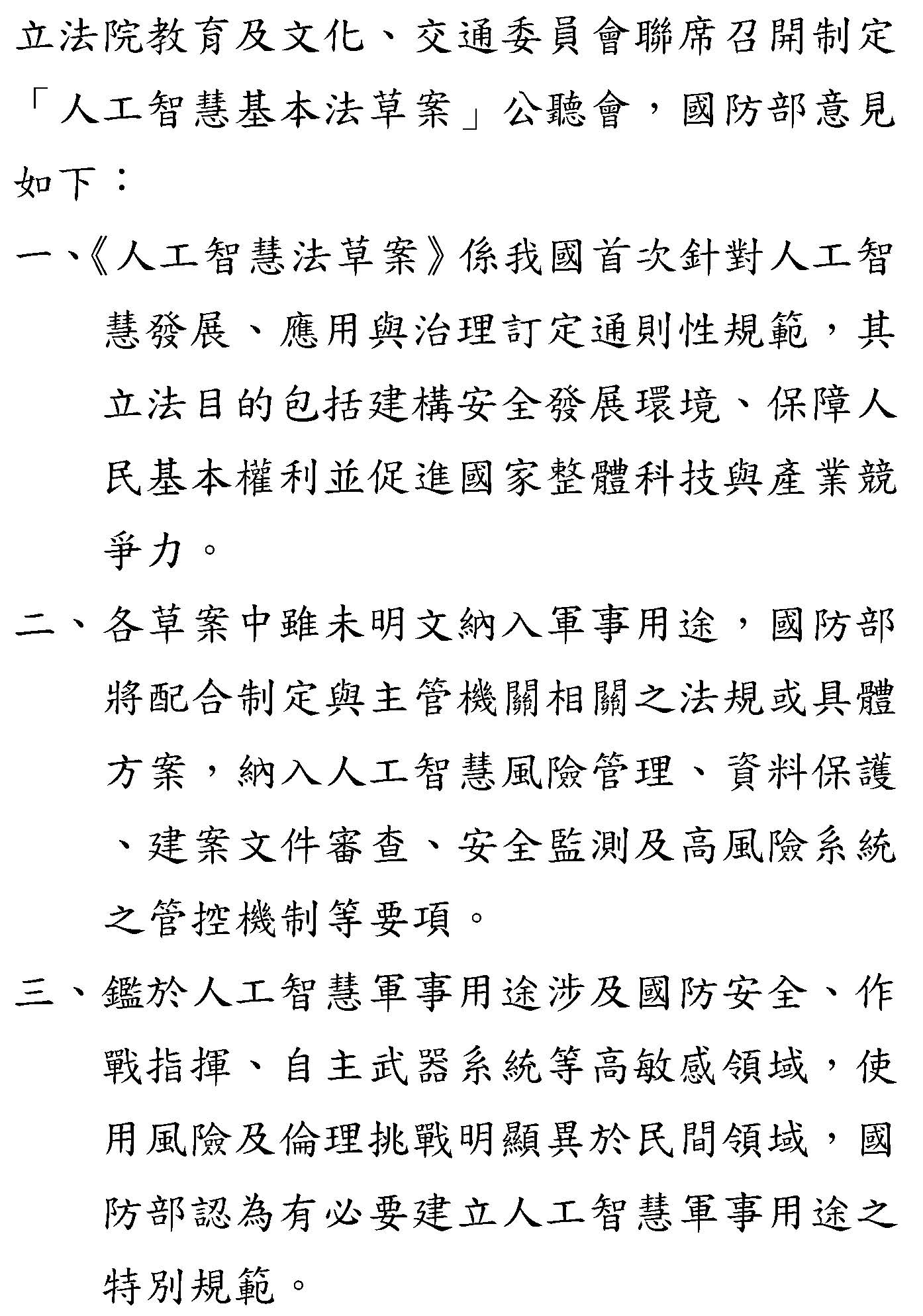 立法院教育及文化、交通委員會聯席召開制定「人工智慧基本法草案」公聽會，國防部意見如下：

一、《人工智慧法草案》係我國首次針對人工智慧發展、應用與治理訂定通則性規範，其立法目的包括建構安全發展環境、保障人民基本權利並促進國家整體科技與產業競爭力。

二、各草案中雖未明文納入軍事用途，國防部將配合制定與主管機關相關之法規或具體方案，納入人工智慧風險管理、資料保護、建案文件審查、安全監測及高風險系統之管控機制等要項。

三、鑑於人工智慧軍事用途涉及國防安全、作戰指揮、自主武器系統等高敏感領域，使用風險及倫理挑戰明顯異於民間領域，國防部認為有必要建立人工智慧軍事用途之特別規範。